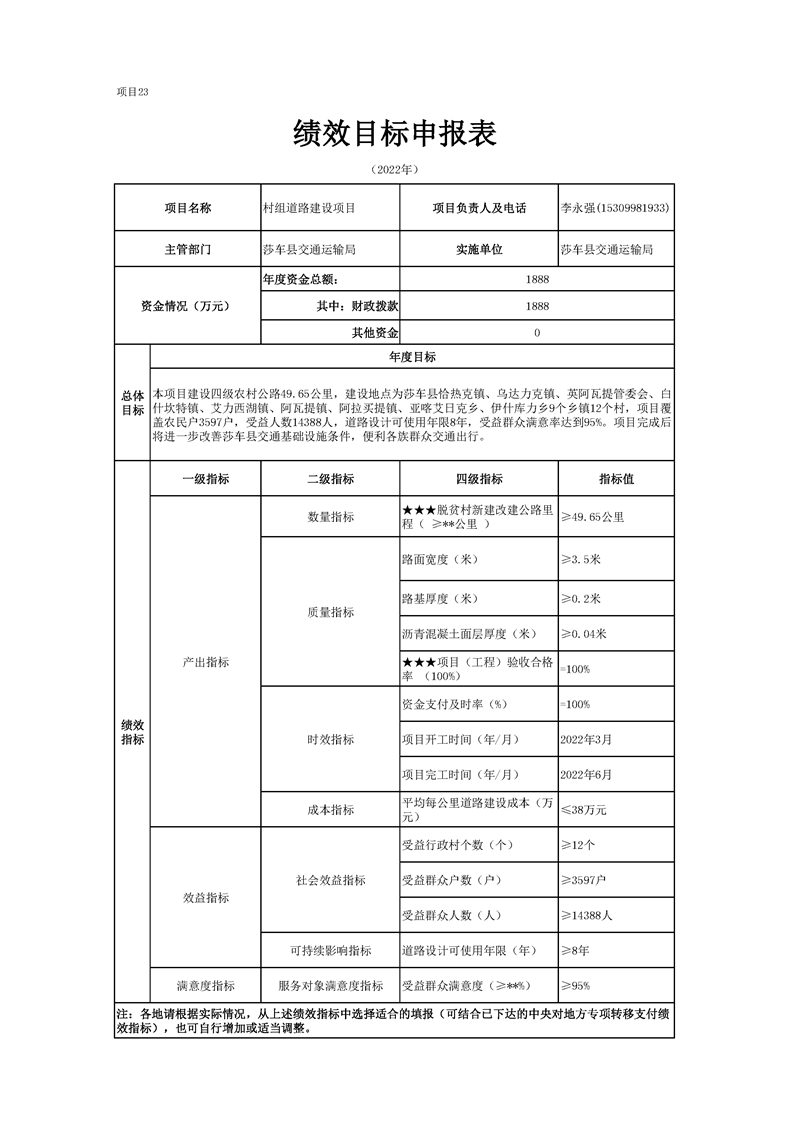 项目23

绩效目标申报表

（2022年）

| 项目名称 | 村组道路建设项目 | 项目负责人及电话 | 李永强(15309981933) |
|---|---|---|---|
| 主管部门 | 莎车县交通运输局 | 实施单位 | 莎车县交通运输局 |
| 资金情况（万元） | 年度资金总额： | 1888 | |
| | 其中：财政拨款 | 1888 | |
| | 其他资金 | 0 | |

| 总体目标 | 年度目标 |
|---|---|
| | 本项目建设四级农村公路49.65公里，建设地点为莎车县恰热克镇、乌达力克镇、英阿瓦提管委会、白什坎特镇、艾力西湖镇、阿瓦提镇、阿拉买提镇、亚喀艾日克乡、伊什库力乡9个乡镇12个村，项目覆盖农民户3597户，受益人数14388人，道路设计可使用年限8年，受益群众满意率达到95%。项目完成后将进一步改善莎车县交通基础设施条件，便利各族群众交通出行。 |

| 绩效指标 | 一级指标 | 二级指标 | 四级指标 | 指标值 |
|---|---|---|---|---|
| | 产出指标 | 数量指标 | ★★★脱贫村新建改建公路里程（ ≥**公里 ） | ≥49.65公里 |
| | | 质量指标 | 路面宽度（米） | ≥3.5米 |
| | | | 路基厚度（米） | ≥0.2米 |
| | | | 沥青混凝土面层厚度（米） | ≥0.04米 |
| | | | ★★★项目（工程）验收合格率 （100%） | =100% |
| | | 时效指标 | 资金支付及时率（%） | =100% |
| | | | 项目开工时间（年/月） | 2022年3月 |
| | | | 项目完工时间（年/月） | 2022年6月 |
| | | 成本指标 | 平均每公里道路建设成本（万元） | ≤38万元 |
| | 效益指标 | 社会效益指标 | 受益行政村个数（个） | ≥12个 |
| | | | 受益群众户数（户） | ≥3597户 |
| | | | 受益群众人数（人） | ≥14388人 |
| | | 可持续影响指标 | 道路设计可使用年限（年） | ≥8年 |
| | 满意度指标 | 服务对象满意度指标 | 受益群众满意度（≥**%） | ≥95% |

注：各地请根据实际情况，从上述绩效指标中选择适合的填报（可结合已下达的中央对地方专项转移支付绩效指标），也可自行增加或适当调整。